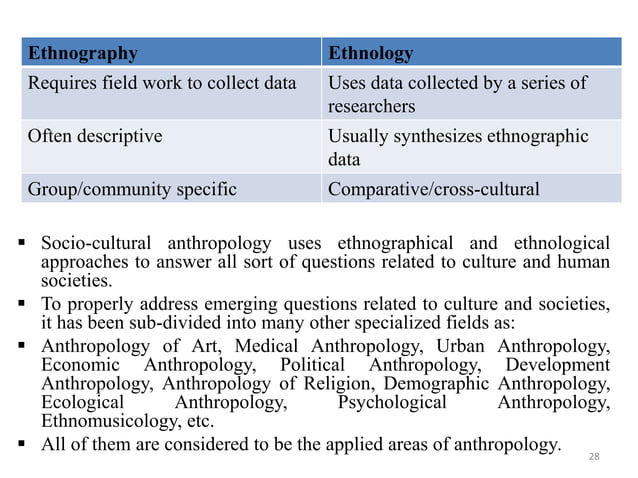 | Ethnography | Ethnology |
|---|---|
| Requires field work to collect data | Uses data collected by a series of researchers |
| Often descriptive | Usually synthesizes ethnographic data |
| Group/community specific | Comparative/cross-cultural |

▪ Socio-cultural anthropology uses ethnographical and ethnological approaches to answer all sort of questions related to culture and human societies.

▪ To properly address emerging questions related to culture and societies, it has been sub-divided into many other specialized fields as:

▪ Anthropology of Art, Medical Anthropology, Urban Anthropology, Economic Anthropology, Political Anthropology, Development Anthropology, Anthropology of Religion, Demographic Anthropology, Ecological Anthropology, Psychological Anthropology, Ethnomusicology, etc.

▪ All of them are considered to be the applied areas of anthropology.

28